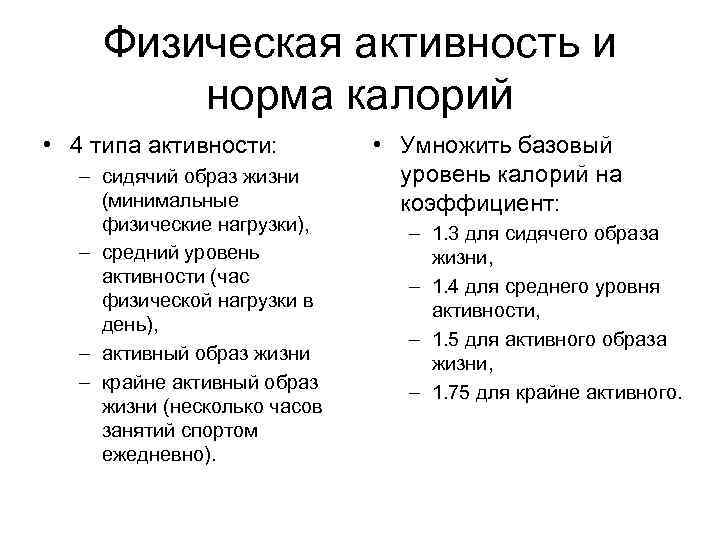 Физическая активность и норма калорий

• 4 типа активности:
– сидячий образ жизни (минимальные физические нагрузки),
– средний уровень активности (час физической нагрузки в день),
– активный образ жизни
– крайне активный образ жизни (несколько часов занятий спортом ежедневно).

• Умножить базовый уровень калорий на коэффициент:
– 1.3 для сидячего образа жизни,
– 1.4 для среднего уровня активности,
– 1.5 для активного образа жизни,
– 1.75 для крайне активного.